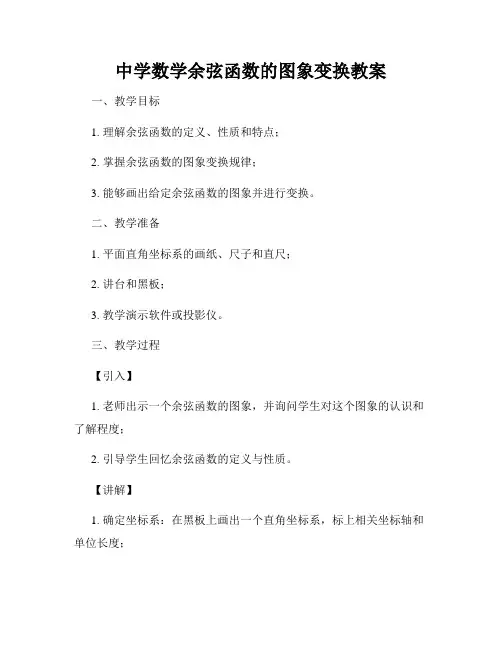 中学数学余弦函数的图象变换教案

一、教学目标

1. 理解余弦函数的定义、性质和特点；

2. 掌握余弦函数的图象变换规律；

3. 能够画出给定余弦函数的图象并进行变换。

二、教学准备

1. 平面直角坐标系的画纸、尺子和直尺；

2. 讲台和黑板；

3. 教学演示软件或投影仪。

三、教学过程

【引入】

1. 老师出示一个余弦函数的图象，并询问学生对这个图象的认识和了解程度；

2. 引导学生回忆余弦函数的定义与性质。

【讲解】

1. 确定坐标系：在黑板上画出一个直角坐标系，标上相关坐标轴和单位长度；